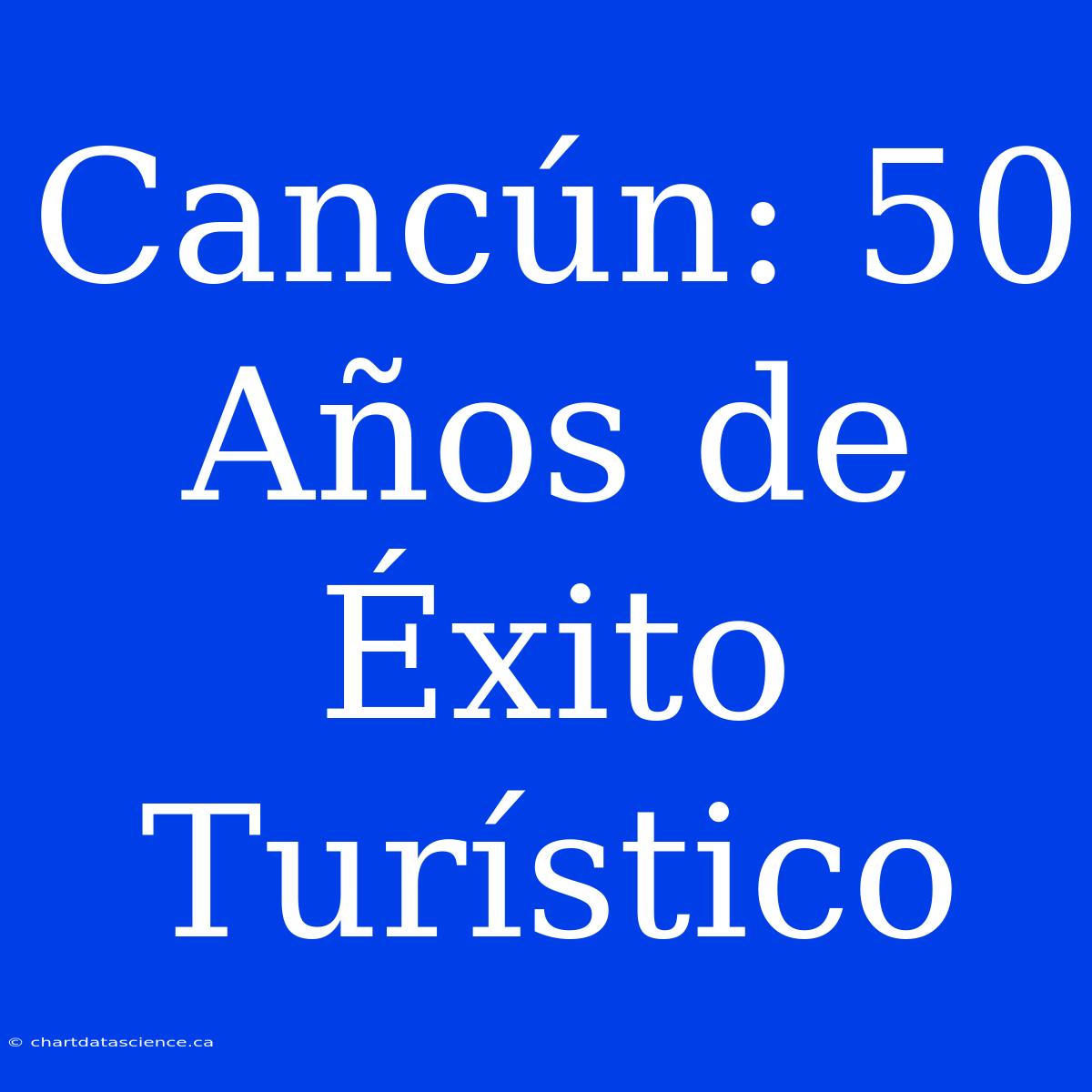 Cancún: 50 Años de Éxito Turístico

© chartdatascience.ca